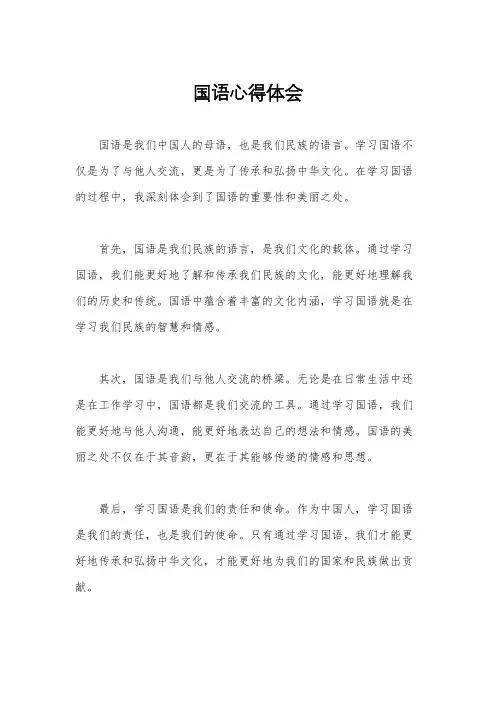 国语心得体会

国语是我们中国人的母语，也是我们民族的语言。学习国语不仅是为了与他人交流，更是为了传承和弘扬中华文化。在学习国语的过程中，我深刻体会到了国语的重要性和美丽之处。

首先，国语是我们民族的语言，是我们文化的载体。通过学习国语，我们能更好地了解和传承我们民族的文化，能更好地理解我们的历史和传统。国语中蕴含着丰富的文化内涵，学习国语就是在学习我们民族的智慧和情感。

其次，国语是我们与他人交流的桥梁。无论是在日常生活中还是在工作学习中，国语都是我们交流的工具。通过学习国语，我们能更好地与他人沟通，能更好地表达自己的想法和情感。国语的美丽之处不仅在于其音韵，更在于其能够传递的情感和思想。

最后，学习国语是我们的责任和使命。作为中国人，学习国语是我们的责任，也是我们的使命。只有通过学习国语，我们才能更好地传承和弘扬中华文化，才能更好地为我们的国家和民族做出贡献。